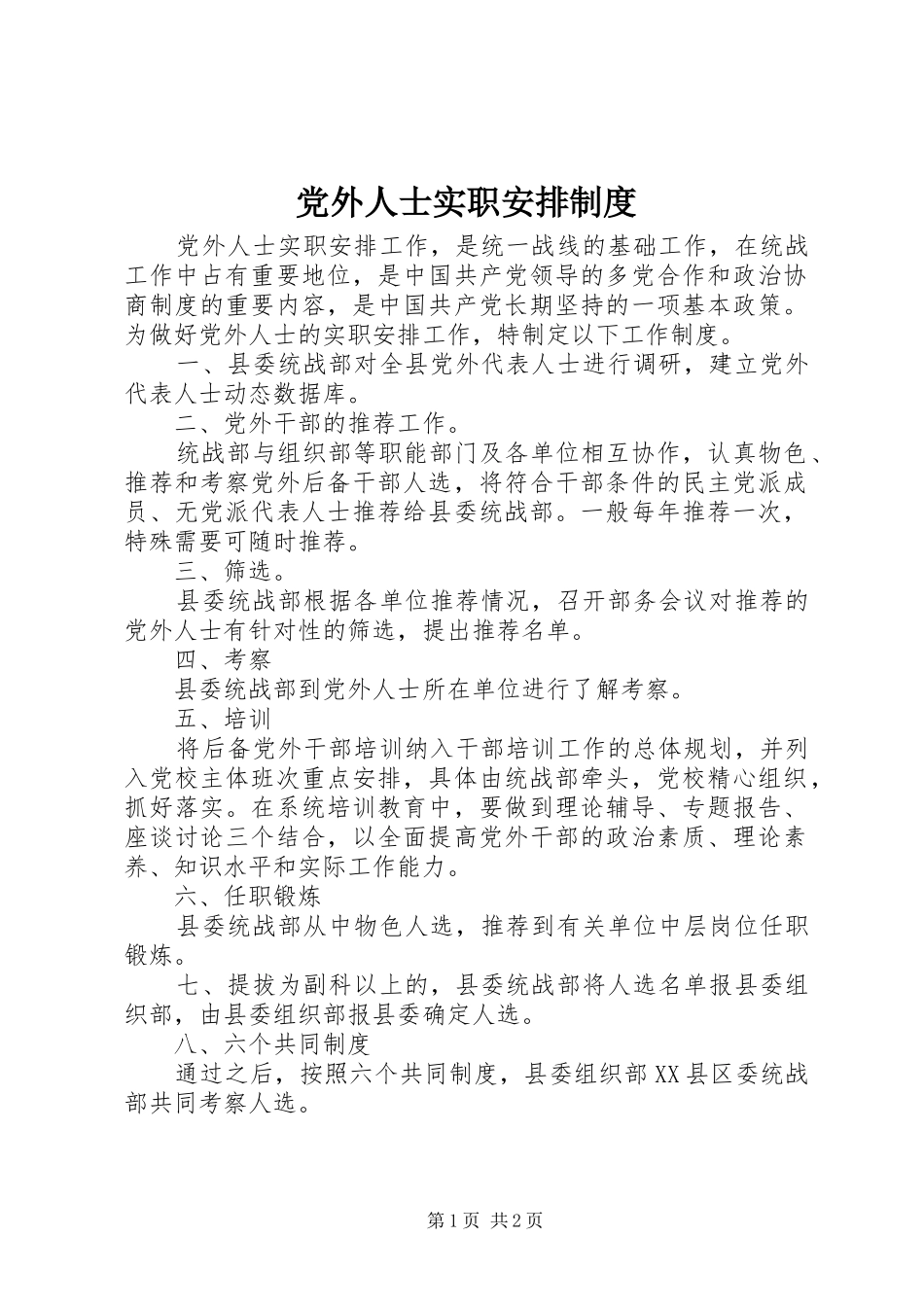 党外人士实职安排制度

党外人士实职安排工作，是统一战线的基础工作，在统战工作中占有重要地位，是中国共产党领导的多党合作和政治协商制度的重要内容，是中国共产党长期坚持的一项基本政策。为做好党外人士的实职安排工作，特制定以下工作制度。

一、县委统战部对全县党外代表人士进行调研，建立党外代表人士动态数据库。

二、党外干部的推荐工作。

统战部与组织部等职能部门及各单位相互协作，认真物色、推荐和考察党外后备干部人选，将符合干部条件的民主党派成员、无党派代表人士推荐给县委统战部。一般每年推荐一次，特殊需要可随时推荐。

三、筛选。

县委统战部根据各单位推荐情况，召开部务会议对推荐的党外人士有针对性的筛选，提出推荐名单。

四、考察

县委统战部到党外人士所在单位进行了解考察。

五、培训

将后备党外干部培训纳入干部培训工作的总体规划，并列入党校主体班次重点安排，具体由统战部牵头，党校精心组织，抓好落实。在系统培训教育中，要做到理论辅导、专题报告、座谈讨论三个结合，以全面提高党外干部的政治素质、理论素养、知识水平和实际工作能力。

六、任职锻炼

县委统战部从中物色人选，推荐到有关单位中层岗位任职锻炼。

七、提拔为副科以上的，县委统战部将人选名单报县委组织部，由县委组织部报县委确定人选。

八、六个共同制度

通过之后，按照六个共同制度，县委组织部XX县区委统战部共同考察人选。

第1页 共2页